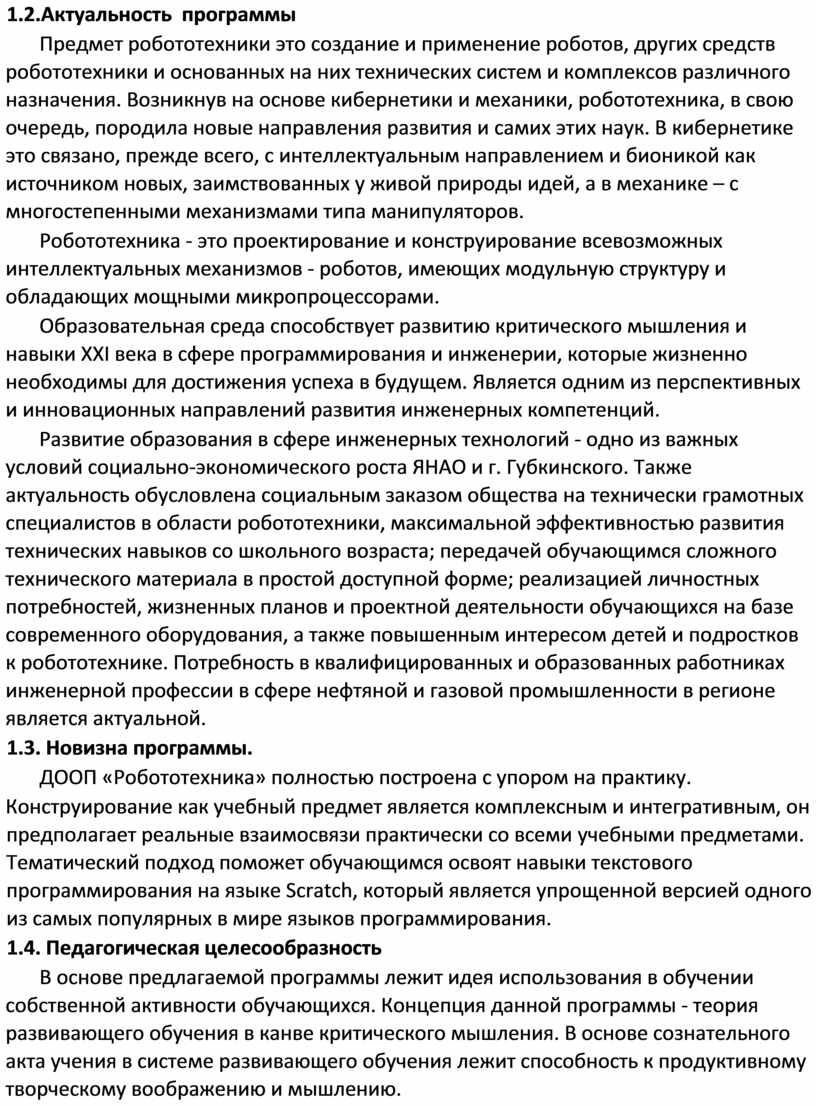 1.2.Актуальность программы

Предмет робототехники это создание и применение роботов, других средств робототехники и основанных на них технических систем и комплексов различного назначения. Возникнув на основе кибернетики и механики, робототехника, в свою очередь, породила новые направления развития и самих этих наук. В кибернетике это связано, прежде всего, с интеллектуальным направлением и бионикой как источником новых, заимствованных у живой природы идей, а в механике – с многостепенными механизмами типа манипуляторов.

Робототехника - это проектирование и конструирование всевозможных интеллектуальных механизмов - роботов, имеющих модульную структуру и обладающих мощными микропроцессорами.

Образовательная среда способствует развитию критического мышления и навыки XXI века в сфере программирования и инженерии, которые жизненно необходимы для достижения успеха в будущем. Является одним из перспективных и инновационных направлений развития инженерных компетенций.

Развитие образования в сфере инженерных технологий - одно из важных условий социально-экономического роста ЯНАО и г. Губкинского. Также актуальность обусловлена социальным заказом общества на технически грамотных специалистов в области робототехники, максимальной эффективностью развития технических навыков со школьного возраста; передачей обучающимся сложного технического материала в простой доступной форме; реализацией личностных потребностей, жизненных планов и проектной деятельности обучающихся на базе современного оборудования, а также повышенным интересом детей и подростков к робототехнике. Потребность в квалифицированных и образованных работниках инженерной профессии в сфере нефтяной и газовой промышленности в регионе является актуальной.

1.3. Новизна программы.

ДООП «Робототехника» полностью построена с упором на практику. Конструирование как учебный предмет является комплексным и интегративным, он предполагает реальные взаимосвязи практически со всеми учебными предметами. Тематический подход поможет обучающимся освоят навыки текстового программирования на языке Scratch, который является упрощенной версией одного из самых популярных в мире языков программирования.

1.4. Педагогическая целесообразность

В основе предлагаемой программы лежит идея использования в обучении собственной активности обучающихся. Концепция данной программы - теория развивающего обучения в канве критического мышления. В основе сознательного акта учения в системе развивающего обучения лежит способность к продуктивному творческому воображению и мышлению.